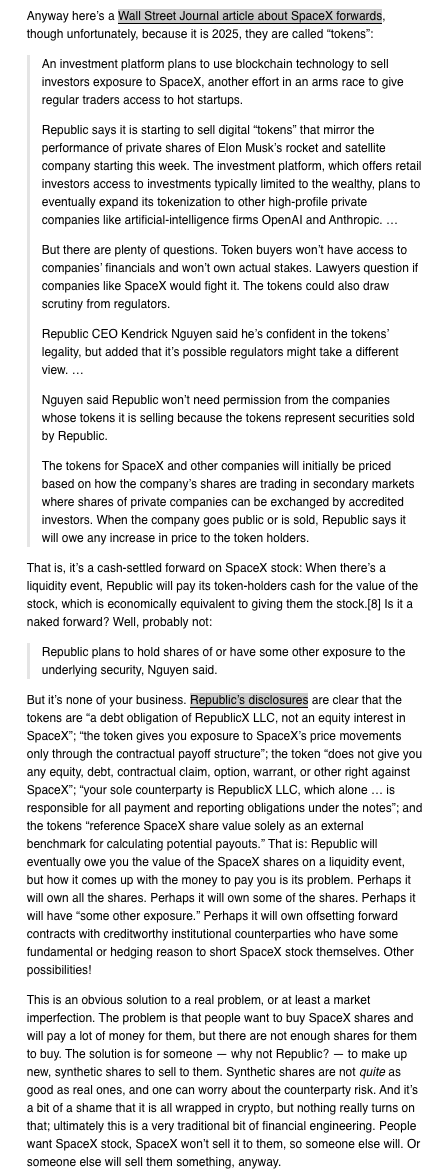 Anyway here's a Wall Street Journal article about SpaceX forwards, though unfortunately, because it is 2025, they are called "tokens":

An investment platform plans to use blockchain technology to sell investors exposure to SpaceX, another effort in an arms race to give regular traders access to hot startups.

Republic says it is starting to sell digital "tokens" that mirror the performance of private shares of Elon Musk's rocket and satellite company starting this week. The investment platform, which offers retail investors access to investments typically limited to the wealthy, plans to eventually expand its tokenization to other high-profile private companies like artificial-intelligence firms OpenAI and Anthropic. …

But there are plenty of questions. Token buyers won't have access to companies' financials and won't own actual stakes. Lawyers question if companies like SpaceX would fight it. The tokens could also draw scrutiny from regulators.

Republic CEO Kendrick Nguyen said he's confident in the tokens' legality, but added that it's possible regulators might take a different view. …

Nguyen said Republic won't need permission from the companies whose tokens it is selling because the tokens represent securities sold by Republic.

The tokens for SpaceX and other companies will initially be priced based on how the company's shares are trading in secondary markets where shares of private companies can be exchanged by accredited investors. When the company goes public or is sold, Republic says it will owe any increase in price to the token holders.

That is, it's a cash-settled forward on SpaceX stock: When there's a liquidity event, Republic will pay its token-holders cash for the value of the stock, which is economically equivalent to giving them the stock.[8] Is it a naked forward? Well, probably not:

Republic plans to hold shares of or have some other exposure to the underlying security, Nguyen said.

But it's none of your business. Republic's disclosures are clear that the tokens are "a debt obligation of RepublicX LLC, not an equity interest in SpaceX"; "the token gives you exposure to SpaceX's price movements only through the contractual payoff structure"; the token "does not give you any equity, debt, contractual claim, option, warrant, or other right against SpaceX"; "your sole counterparty is RepublicX LLC, which alone … is responsible for all payment and reporting obligations under the notes"; and the tokens "reference SpaceX share value solely as an external benchmark for calculating potential payouts." That is: Republic will eventually owe you the value of the SpaceX shares on a liquidity event, but how it comes up with the money to pay you is its problem. Perhaps it will own all the shares. Perhaps it will own some of the shares. Perhaps it will have "some other exposure." Perhaps it will own offsetting forward contracts with creditworthy institutional counterparties who have some fundamental or hedging reason to short SpaceX stock themselves. Other possibilities!

This is an obvious solution to a real problem, or at least a market imperfection. The problem is that people want to buy SpaceX shares and will pay a lot of money for them, but there are not enough shares for them to buy. The solution is for someone — why not Republic? — to make up new, synthetic shares to sell to them. Synthetic shares are not quite as good as real ones, and one can worry about the counterparty risk. And it's a bit of a shame that it is all wrapped in crypto, but nothing really turns on that; ultimately this is a very traditional bit of financial engineering. People want SpaceX stock, SpaceX won't sell it to them, so someone else will. Or someone else will sell them something, anyway.